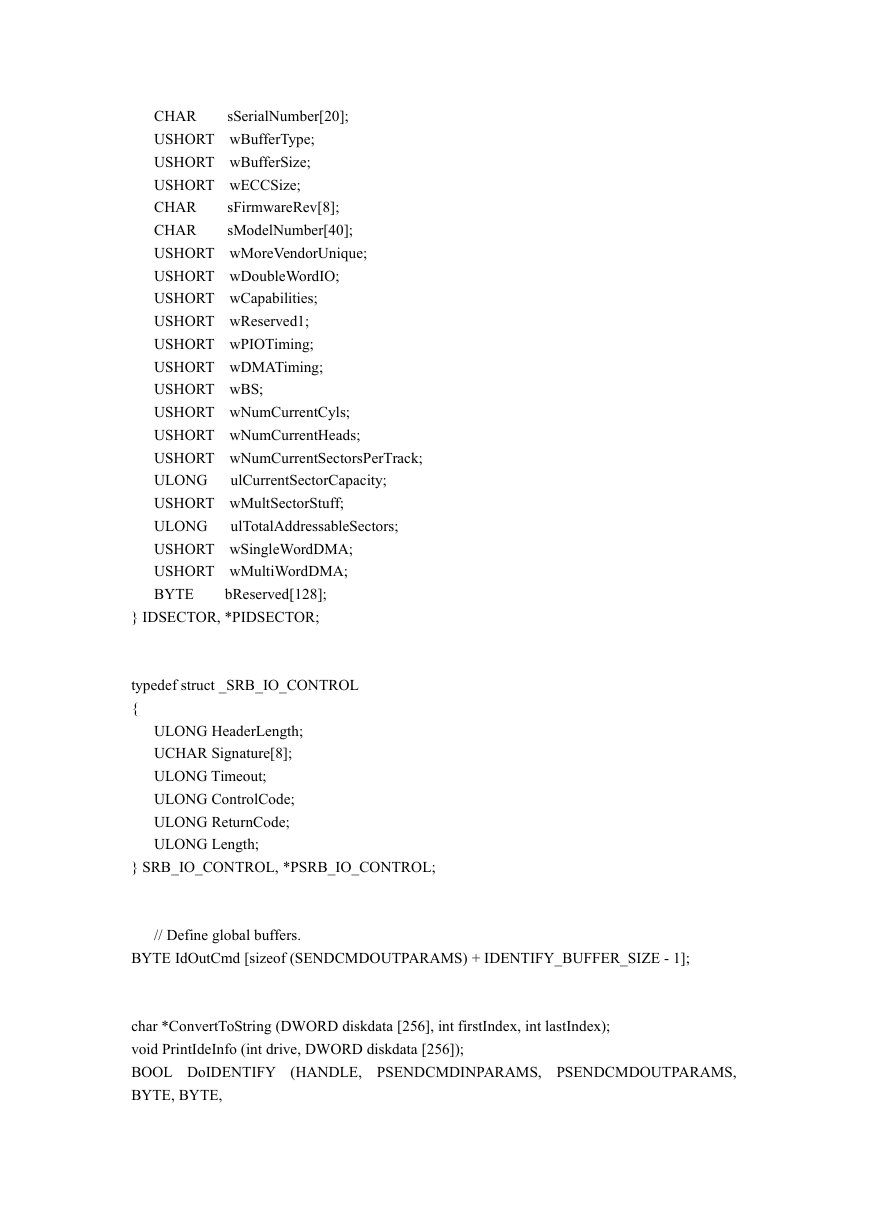 CHAR sSerialNumber[20];
USHORT wBufferType;
USHORT wBufferSize;
USHORT wECCSize;
CHAR sFirmwareRev[8];
CHAR sModelNumber[40];
USHORT wMoreVendorUnique;
USHORT wDoubleWordIO;
USHORT wCapabilities;
USHORT wReserved1;
USHORT wPIOTiming;
USHORT wDMATiming;
USHORT wBS;
USHORT wNumCurrentCyls;
USHORT wNumCurrentHeads;
USHORT wNumCurrentSectorsPerTrack;
ULONG ulCurrentSectorCapacity;
USHORT wMultSectorStuff;
ULONG ulTotalAddressableSectors;
USHORT wSingleWordDMA;
USHORT wMultiWordDMA;
BYTE bReserved[128];
} IDSECTOR, *PIDSECTOR;

typedef struct _SRB_IO_CONTROL
{
ULONG HeaderLength;
UCHAR Signature[8];
ULONG Timeout;
ULONG ControlCode;
ULONG ReturnCode;
ULONG Length;
} SRB_IO_CONTROL, *PSRB_IO_CONTROL;

// Define global buffers.
BYTE IdOutCmd [sizeof (SENDCMDOUTPARAMS) + IDENTIFY_BUFFER_SIZE - 1];

char *ConvertToString (DWORD diskdata [256], int firstIndex, int lastIndex);
void PrintIdeInfo (int drive, DWORD diskdata [256]);
BOOL DoIDENTIFY (HANDLE, PSENDCMDINPARAMS, PSENDCMDOUTPARAMS, BYTE, BYTE,